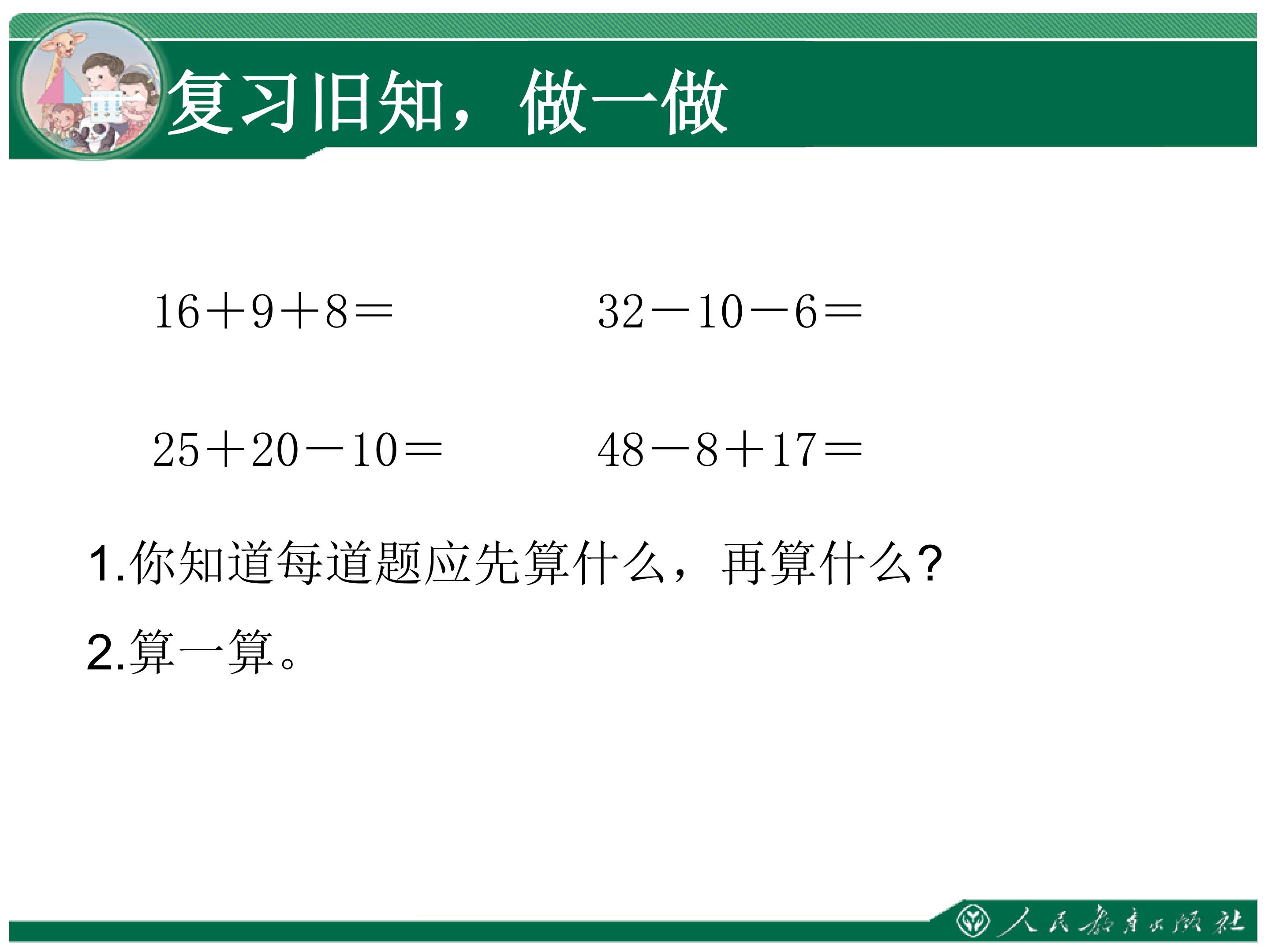 复习旧知，做一做

$16+9+8=$ $32-10-6=$

$25+20-10=$ $48-8+17=$

1.你知道每道题应先算什么，再算什么?

2.算一算。

人民教育出版社